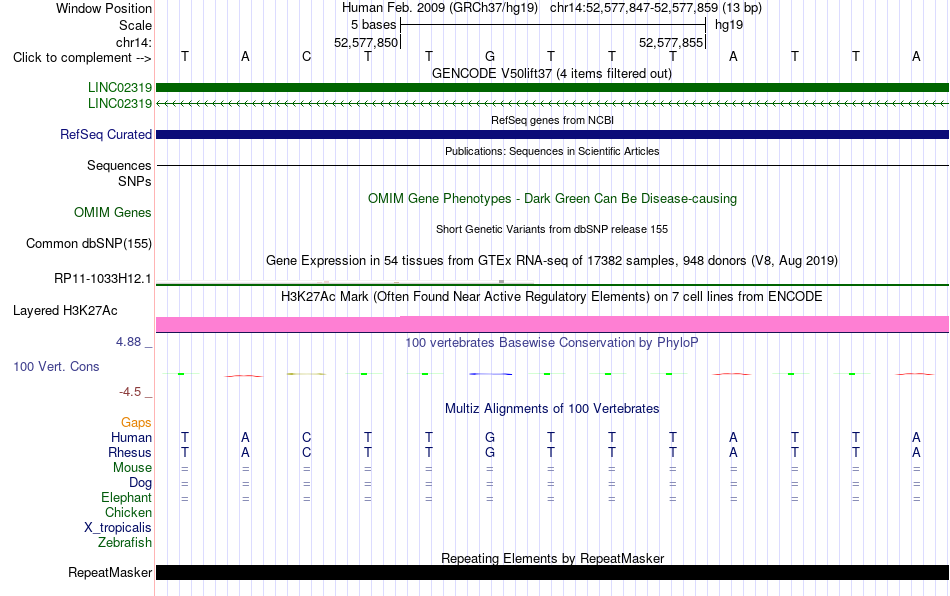 Window Position	Human Feb. 2009 (GRCh37/hg19)	chr14:52,577,847-52,577,859 (13 bp)
Scale	5 bases	hg19
chr14:	52,577,850	52,577,855
Click to complement -->	T A C T T G T T T A T T A

GENCODE V50lift37 (4 items filtered out)
LINC02319
LINC02319
RefSeq genes from NCBI
RefSeq Curated
Publications: Sequences in Scientific Articles
Sequences
SNPs
OMIM Gene Phenotypes - Dark Green Can Be Disease-causing
OMIM Genes
Short Genetic Variants from dbSNP release 155
Common dbSNP(155)
Gene Expression in 54 tissues from GTEx RNA-seq of 17382 samples, 948 donors (V8, Aug 2019)
RP11-1033H12.1
H3K27Ac Mark (Often Found Near Active Regulatory Elements) on 7 cell lines from ENCODE
Layered H3K27Ac
4.88 _
100 vertebrates Basewise Conservation by PhyloP
100 Vert. Cons
-4.5 _
Multiz Alignments of 100 Vertebrates
Gaps
Human	T A C T T G T T T A T T A
Rhesus	T A C T T G T T T A T T A
Mouse	= = = = = = = = = = = = =
Dog	= = = = = = = = = = = = =
Elephant	= = = = = = = = = = = = =
Chicken
X_tropicalis
Zebrafish
Repeating Elements by RepeatMasker
RepeatMasker